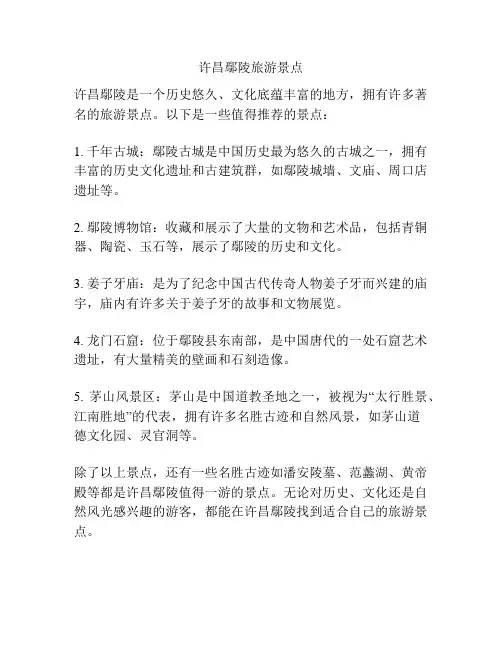 许昌鄢陵旅游景点

许昌鄢陵是一个历史悠久、文化底蕴丰富的地方，拥有许多著名的旅游景点。以下是一些值得推荐的景点：

1. 千年古城：鄢陵古城是中国历史最为悠久的古城之一，拥有丰富的历史文化遗址和古建筑群，如鄢陵城墙、文庙、周口店遗址等。

2. 鄢陵博物馆：收藏和展示了大量的文物和艺术品，包括青铜器、陶瓷、玉石等，展示了鄢陵的历史和文化。

3. 姜子牙庙：是为了纪念中国古代传奇人物姜子牙而兴建的庙宇，庙内有许多关于姜子牙的故事和文物展览。

4. 龙门石窟：位于鄢陵县东南部，是中国唐代的一处石窟艺术遗址，有大量精美的壁画和石刻造像。

5. 茅山风景区：茅山是中国道教圣地之一，被视为“太行胜景、江南胜地”的代表，拥有许多名胜古迹和自然风景，如茅山道德文化园、灵官洞等。

除了以上景点，还有一些名胜古迹如潘安陵墓、范蠡湖、黄帝殿等都是许昌鄢陵值得一游的景点。无论对历史、文化还是自然风光感兴趣的游客，都能在许昌鄢陵找到适合自己的旅游景点。